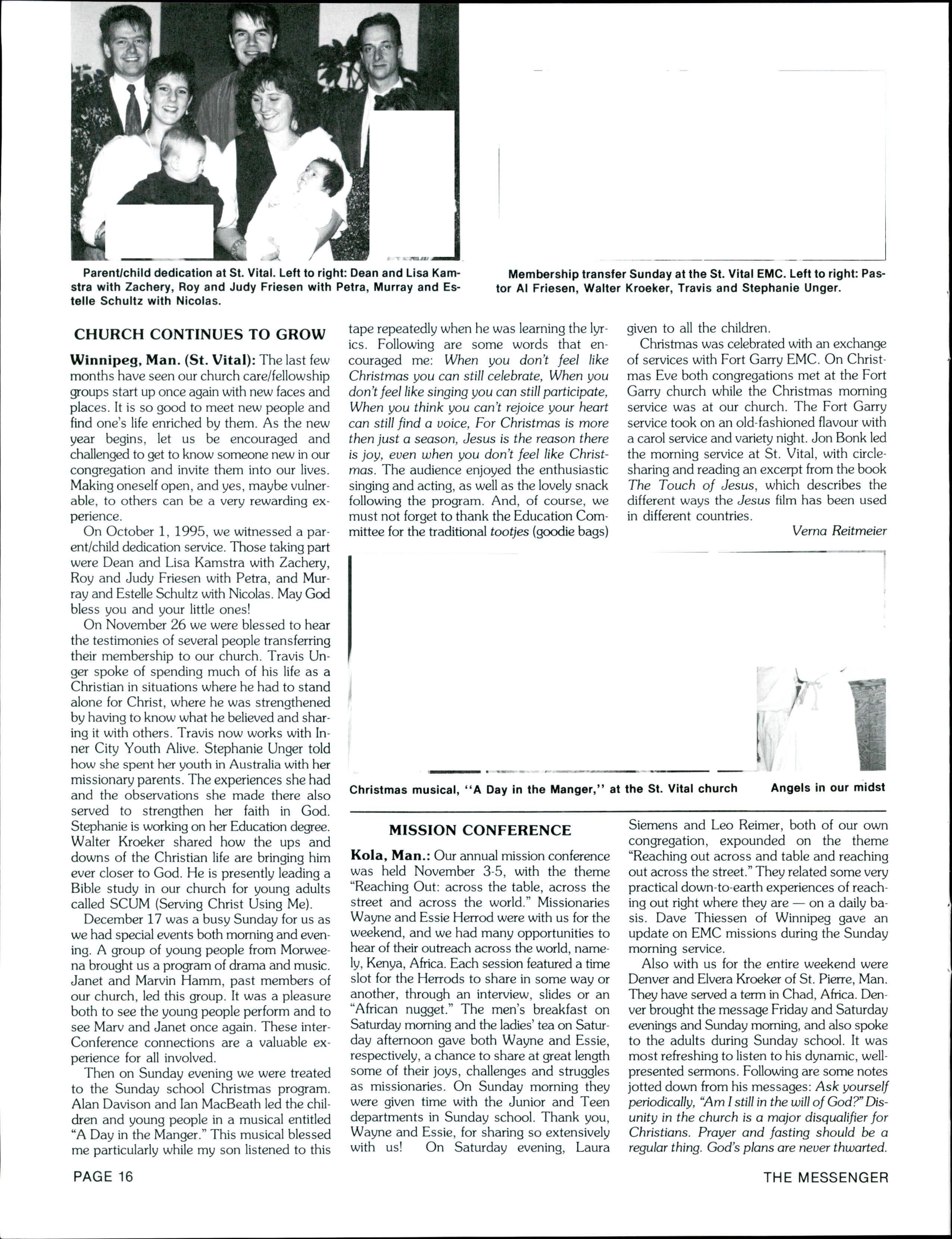 Parent/child dedication at St. Vital. Left to right: Dean and Lisa Kamstra with Zachery, Roy and Judy Friesen with Petra, Murray and Estelle Schultz with Nicolas.

Membership transfer Sunday at the St. Vital EMC. Left to right: Pastor Al Friesen, Walter Kroeker, Travis and Stephanie Unger.

CHURCH CONTINUES TO GROW

Winnipeg, Man. (St. Vital): The last few months have seen our church care/fellowship groups start up once again with new faces and places. It is so good to meet new people and find one's life enriched by them. As the new year begins, let us be encouraged and challenged to get to know someone new in our congregation and invite them into our lives. Making oneself open, and yes, maybe vulnerable, to others can be a very rewarding experience.

On October 1, 1995, we witnessed a parent/child dedication service. Those taking part were Dean and Lisa Kamstra with Zachery, Roy and Judy Friesen with Petra, and Murray and Estelle Schultz with Nicolas. May God bless you and your little ones!

On November 26 we were blessed to hear the testimonies of several people transferring their membership to our church. Travis Unger spoke of spending much of his life as a Christian in situations where he had to stand alone for Christ, where he was strengthened by having to know what he believed and sharing it with others. Travis now works with Inner City Youth Alive. Stephanie Unger told how she spent her youth in Australia with her missionary parents. The experiences she had and the observations she made there also served to strengthen her faith in God. Stephanie is working on her Education degree. Walter Kroeker shared how the ups and downs of the Christian life are bringing him ever closer to God. He is presently leading a Bible study in our church for young adults called SCUM (Serving Christ Using Me).

December 17 was a busy Sunday for us as we had special events both morning and evening. A group of young people from Morweena brought us a program of drama and music. Janet and Marvin Hamm, past members of our church, led this group. It was a pleasure both to see the young people perform and to see Marv and Janet once again. These inter-Conference connections are a valuable experience for all involved.

Then on Sunday evening we were treated to the Sunday school Christmas program. Alan Davison and Ian MacBeath led the children and young people in a musical entitled "A Day in the Manger." This musical blessed me particularly while my son listened to this tape repeatedly when he was learning the lyrics. Following are some words that encouraged me: When you don't feel like Christmas you can still celebrate, When you don't feel like singing you can still participate, When you think you can't rejoice your heart can still find a voice, For Christmas is more then just a season, Jesus is the reason there is joy, even when you don't feel like Christmas. The audience enjoyed the enthusiastic singing and acting, as well as the lovely snack following the program. And, of course, we must not forget to thank the Education Committee for the traditional tootjes (goodie bags) given to all the children.

Christmas was celebrated with an exchange of services with Fort Garry EMC. On Christmas Eve both congregations met at the Fort Garry church while the Christmas morning service was at our church. The Fort Garry service took on an old-fashioned flavour with a carol service and variety night. Jon Bonk led the morning service at St. Vital, with circle-sharing and reading an excerpt from the book The Touch of Jesus, which describes the different ways the Jesus film has been used in different countries.

Verna Reitmeier

Christmas musical, "A Day in the Manger," at the St. Vital church

Angels in our midst

MISSION CONFERENCE

Kola, Man.: Our annual mission conference was held November 3-5, with the theme "Reaching Out: across the table, across the street and across the world." Missionaries Wayne and Essie Herrod were with us for the weekend, and we had many opportunities to hear of their outreach across the world, namely, Kenya, Africa. Each session featured a time slot for the Herrods to share in some way or another, through an interview, slides or an "African nugget." The men's breakfast on Saturday morning and the ladies' tea on Saturday afternoon gave both Wayne and Essie, respectively, a chance to share at great length some of their joys, challenges and struggles as missionaries. On Sunday morning they were given time with the Junior and Teen departments in Sunday school. Thank you, Wayne and Essie, for sharing so extensively with us! On Saturday evening, Laura Siemens and Leo Reimer, both of our own congregation, expounded on the theme "Reaching out across and table and reaching out across the street." They related some very practical down-to-earth experiences of reaching out right where they are — on a daily basis. Dave Thiessen of Winnipeg gave an update on EMC missions during the Sunday morning service.

Also with us for the entire weekend were Denver and Elvera Kroeker of St. Pierre, Man. They have served a term in Chad, Africa. Denver brought the message Friday and Saturday evenings and Sunday morning, and also spoke to the adults during Sunday school. It was most refreshing to listen to his dynamic, well-presented sermons. Following are some notes jotted down from his messages: Ask yourself periodically, "Am I still in the will of God?" Disunity in the church is a major disqualifier for Christians. Prayer and fasting should be a regular thing. God's plans are never thwarted.

PAGE 16

THE MESSENGER